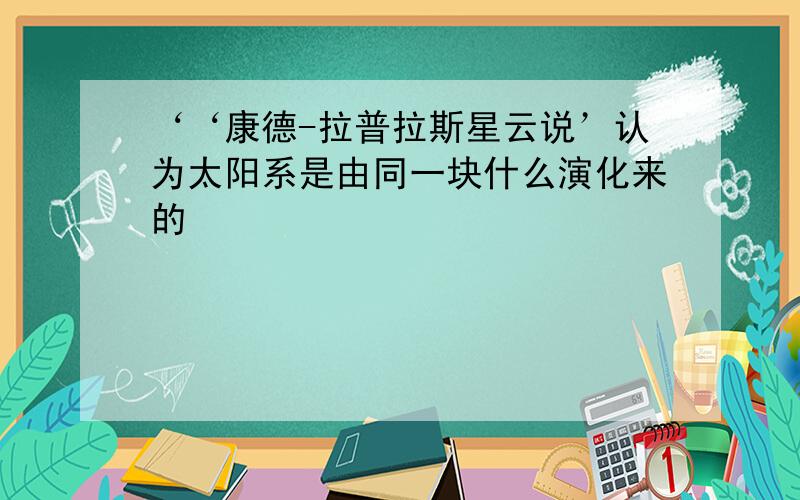 ‘‘康德-拉普拉斯星云说’认为太阳系是由同一块什么演化来的